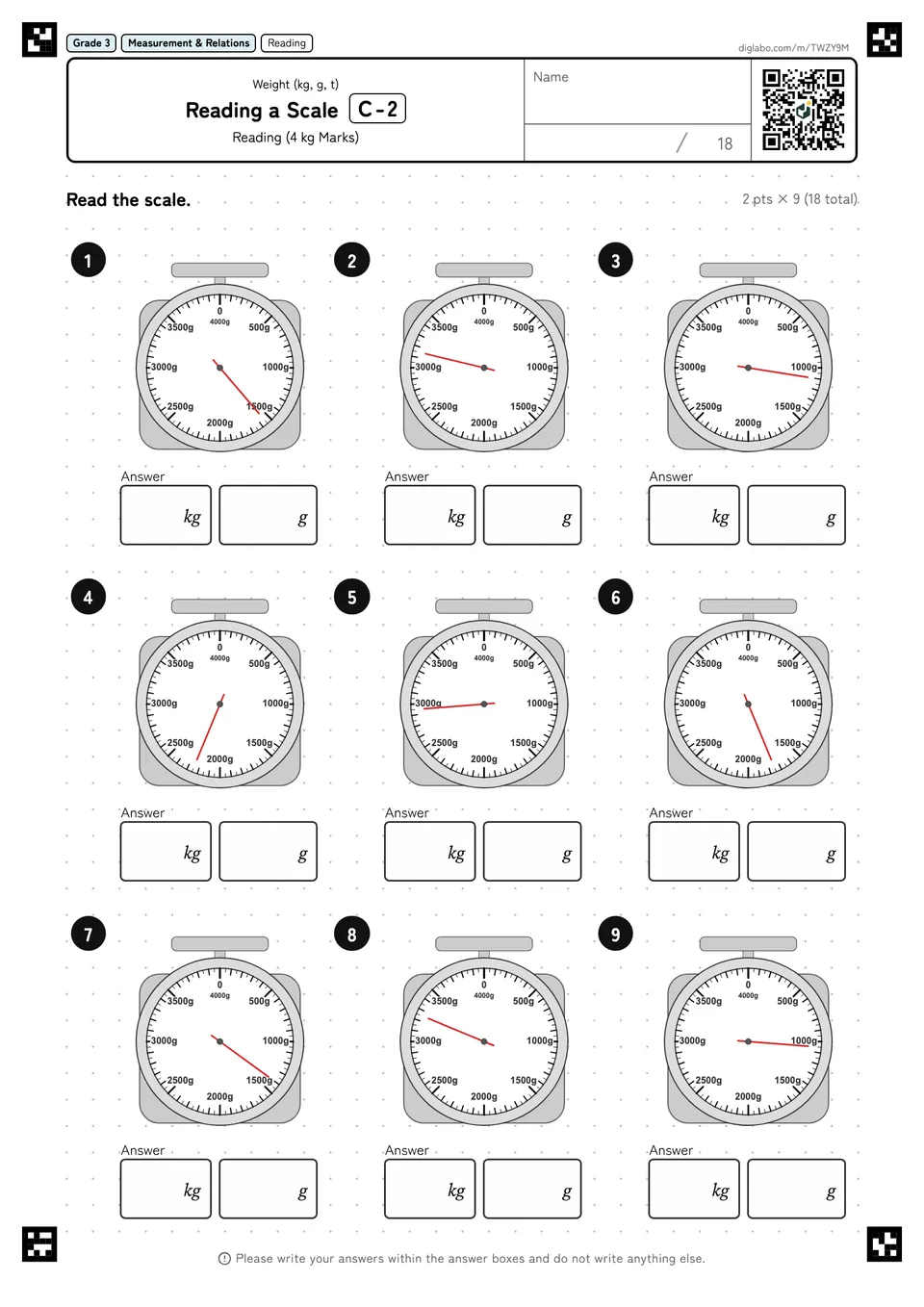 Grade 3 Measurement & Relations Reading

diglabo.com/m/TWZY9M

Weight (kg, g, t)
Reading a Scale C-2
Reading (4 kg Marks)

Name

/ 18

Read the scale.

2 pts × 9 (18 total)

1
0
4000g
500g
1000g
1500g
2000g
2500g
3000g
3500g
Answer
kg g

2
0
4000g
500g
1000g
1500g
2000g
2500g
3000g
3500g
Answer
kg g

3
0
4000g
500g
1000g
1500g
2000g
2500g
3000g
3500g
Answer
kg g

4
0
4000g
500g
1000g
1500g
2000g
2500g
3000g
3500g
Answer
kg g

5
0
4000g
500g
1000g
1500g
2000g
2500g
3000g
3500g
Answer
kg g

6
0
4000g
500g
1000g
1500g
2000g
2500g
3000g
3500g
Answer
kg g

7
0
4000g
500g
1000g
1500g
2000g
2500g
3000g
3500g
Answer
kg g

8
0
4000g
500g
1000g
1500g
2000g
2500g
3000g
3500g
Answer
kg g

9
0
4000g
500g
1000g
1500g
2000g
2500g
3000g
3500g
Answer
kg g

Please write your answers within the answer boxes and do not write anything else.